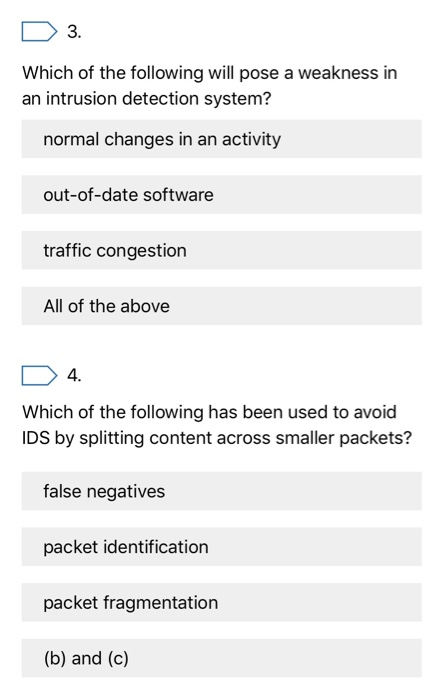 3.

Which of the following will pose a weakness in an intrusion detection system?

normal changes in an activity

out-of-date software

traffic congestion

All of the above

4.

Which of the following has been used to avoid IDS by splitting content across smaller packets?

false negatives

packet identification

packet fragmentation

(b) and (c)